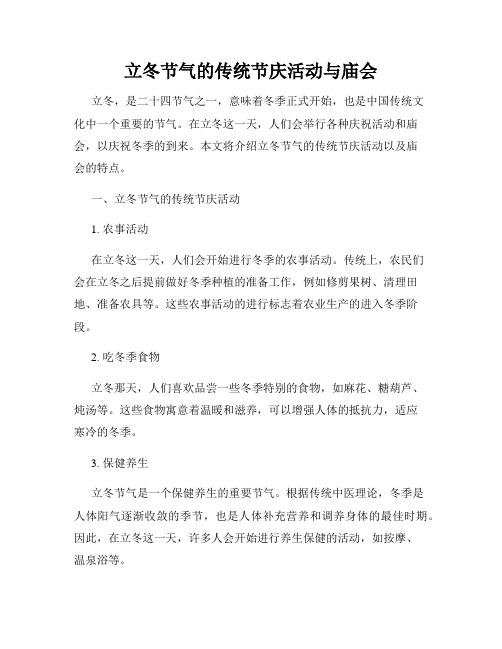 立冬节气的传统节庆活动与庙会

立冬，是二十四节气之一，意味着冬季正式开始，也是中国传统文化中一个重要的节气。在立冬这一天，人们会举行各种庆祝活动和庙会，以庆祝冬季的到来。本文将介绍立冬节气的传统节庆活动以及庙会的特点。

一、立冬节气的传统节庆活动

1. 农事活动

在立冬这一天，人们会开始进行冬季的农事活动。传统上，农民们会在立冬之后提前做好冬季种植的准备工作，例如修剪果树、清理田地、准备农具等。这些农事活动的进行标志着农业生产的进入冬季阶段。

2. 吃冬季食物

立冬那天，人们喜欢品尝一些冬季特别的食物，如麻花、糖葫芦、炖汤等。这些食物寓意着温暖和滋养，可以增强人体的抵抗力，适应寒冷的冬季。

3. 保健养生

立冬节气是一个保健养生的重要节气。根据传统中医理论，冬季是人体阳气逐渐收敛的季节，也是人体补充营养和调养身体的最佳时期。因此，在立冬这一天，许多人会开始进行养生保健的活动，如按摩、温泉浴等。